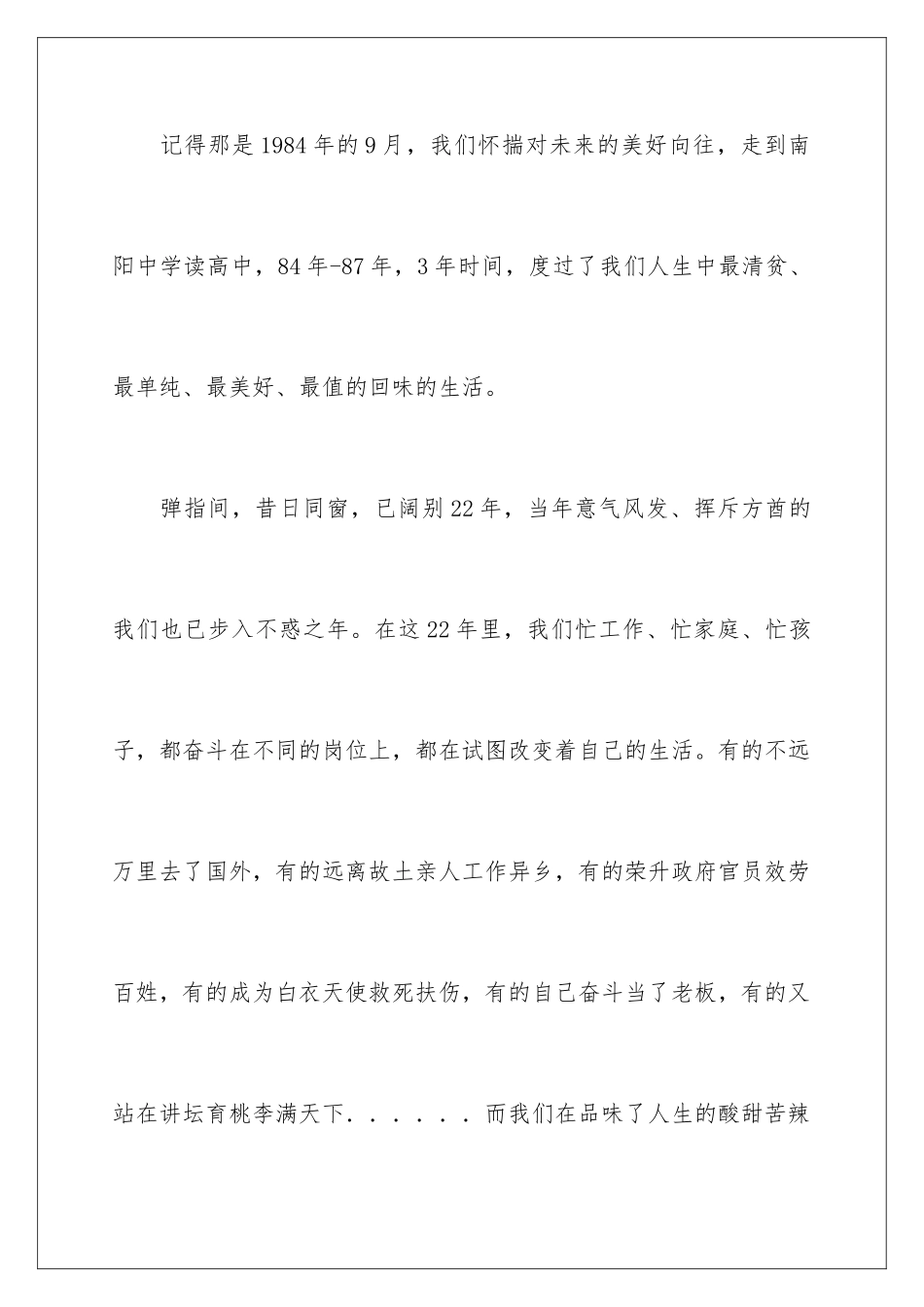 记得那是1984年的9月，我们怀揣对未来的美好向往，走到南阳中学读高中，84年-87年，3年时间，度过了我们人生中最清贫、最单纯、最美好、最值的回味的生活。

弹指间，昔日同窗，已阔别22年，当年意气风发、挥斥方酋的我们也已步入不惑之年。在这22年里，我们忙工作、忙家庭、忙孩子，都奋斗在不同的岗位上，都在试图改变着自己的生活。有的不远万里去了国外，有的远离故土亲人工作异乡，有的荣升政府官员效劳百姓，有的成为白衣天使救死扶伤，有的自己奋斗当了老板，有的又站在讲坛育桃李满天下......而我们在品味了人生的酸甜苦辣